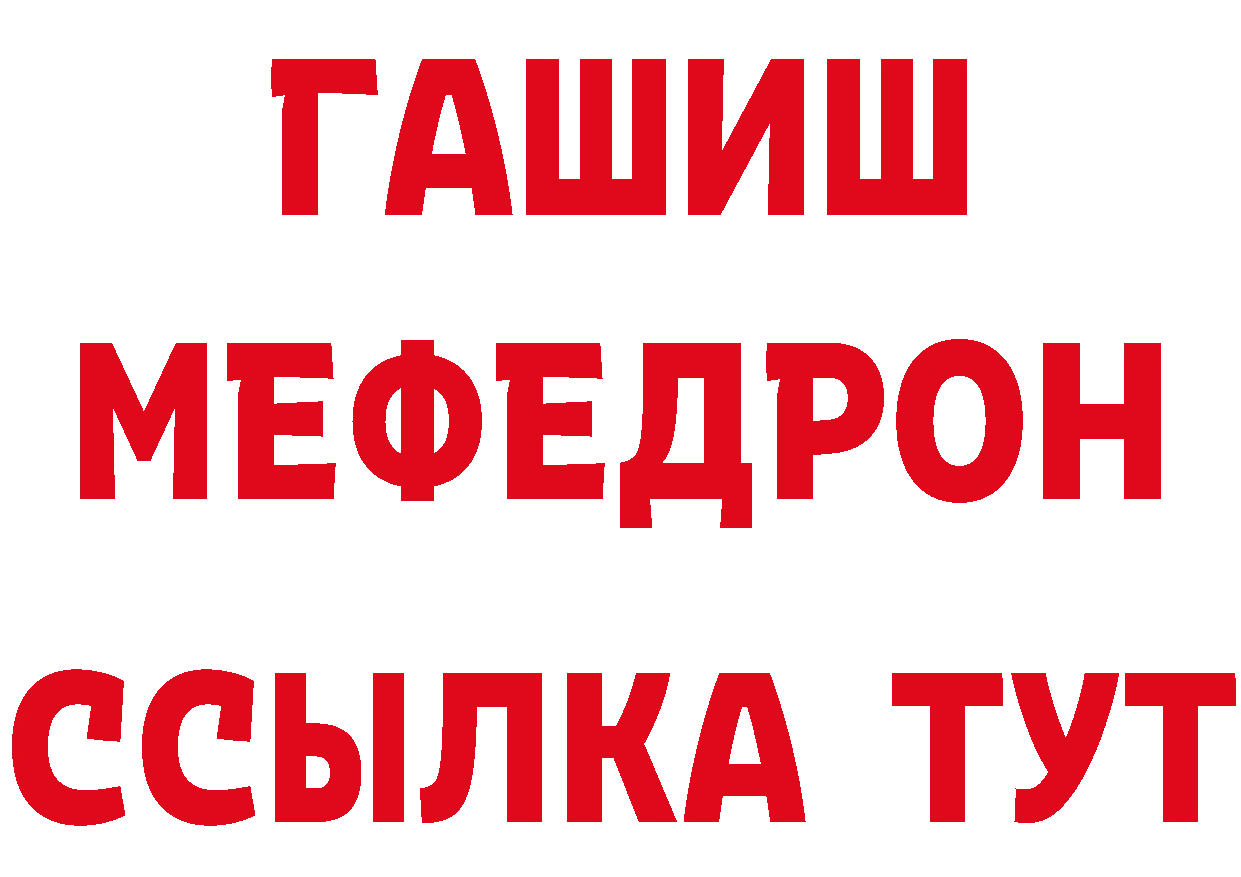 ГАШИШ
МЕФЕДРОН
ССЫЛКА ТУТ